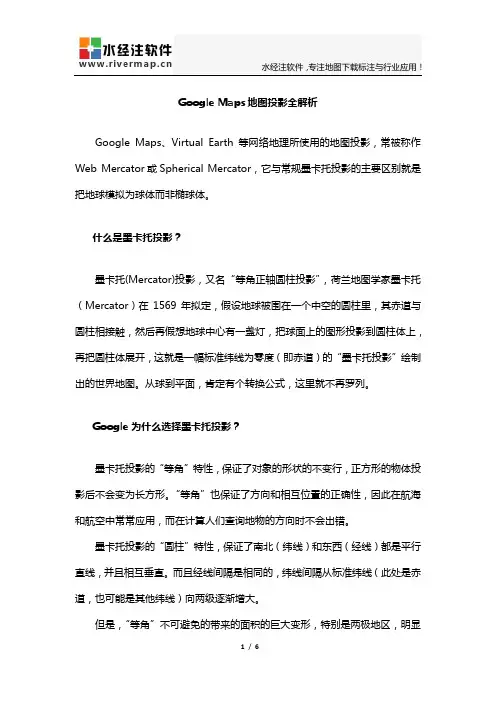 水经注软件
www.rivermap.cn

水经注软件，专注地图下载标注与行业应用！

Google Maps 地图投影全解析

Google Maps、Virtual Earth 等网络地理所使用的地图投影，常被称作 Web Mercator 或 Spherical Mercator，它与常规墨卡托投影的主要区别就是把地球模拟为球体而非椭球体。

什么是墨卡托投影？

墨卡托(Mercator)投影，又名“等角正轴圆柱投影”，荷兰地图学家墨卡托（Mercator）在 1569 年拟定，假设地球被围在一个中空的圆柱里，其赤道与圆柱相接触，然后再假想地球中心有一盏灯，把球面上的图形投影到圆柱体上，再把圆柱体展开，这就是一幅标准纬线为零度（即赤道）的“墨卡托投影”绘制出的世界地图。从球到平面，肯定有个转换公式，这里就不再罗列。

Google 为什么选择墨卡托投影？

墨卡托投影的“等角”特性，保证了对象的形状的不变行，正方形的物体投影后不会变为长方形。“等角”也保证了方向和相互位置的正确性，因此在航海和航空中常常应用，而在计算人们查询地物的方向时不会出错。

墨卡托投影的“圆柱”特性，保证了南北（纬线）和东西（经线）都是平行直线，并且相互垂直。而且经线间隔是相同的，纬线间隔从标准纬线（此处是赤道，也可能是其他纬线）向两级逐渐增大。

但是，“等角”不可避免的带来的面积的巨大变形，特别是两极地区，明显

1 / 6